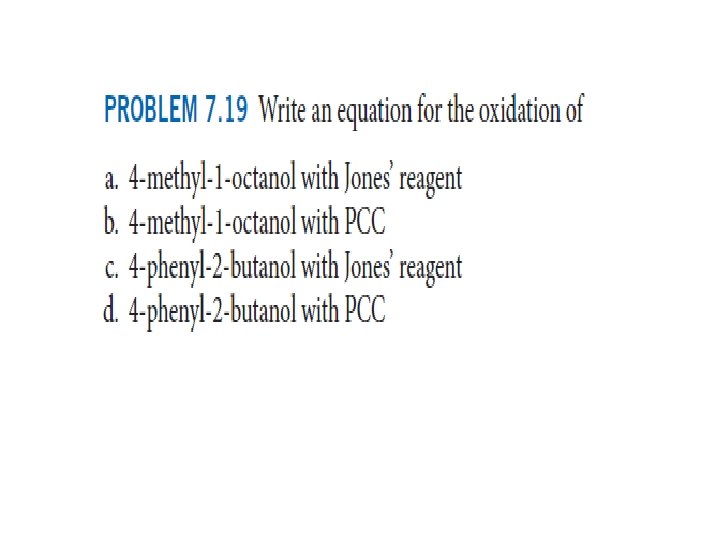 PROBLEM 7.19 Write an equation for the oxidation of

a. 4-methyl-1-octanol with Jones' reagent
b. 4-methyl-1-octanol with PCC
c. 4-phenyl-2-butanol with Jones' reagent
d. 4-phenyl-2-butanol with PCC